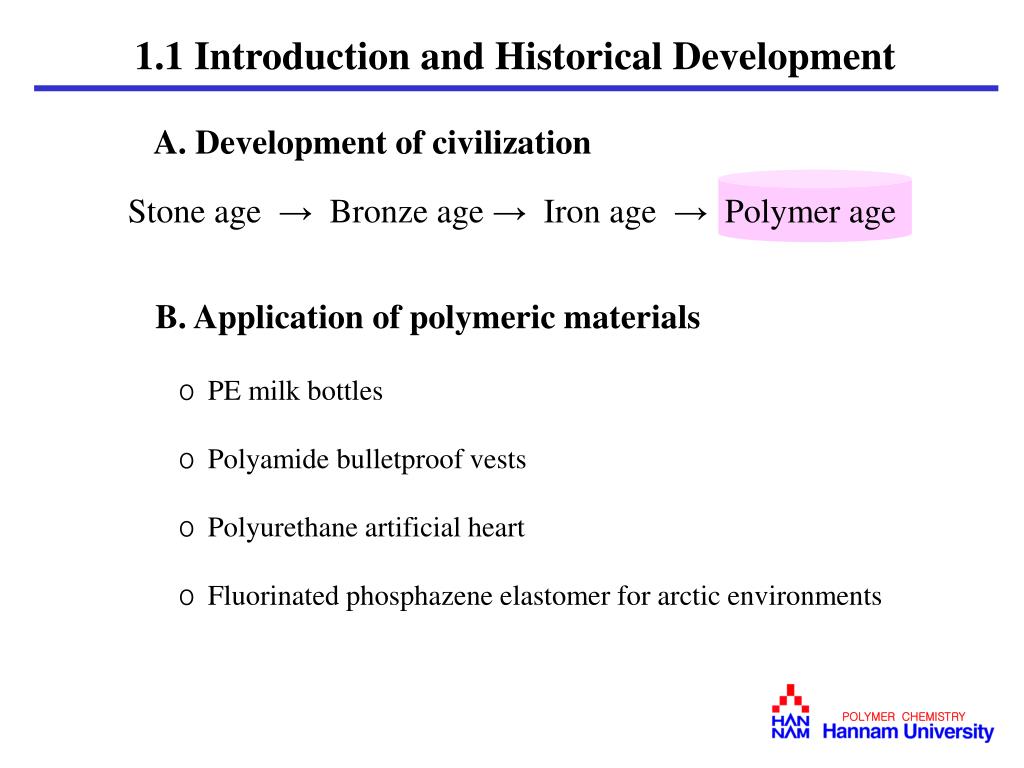 1.1 Introduction and Historical Development

A. Development of civilization

Stone age → Bronze age → Iron age → Polymer age

B. Application of polymeric materials

o PE milk bottles

o Polyamide bulletproof vests

o Polyurethane artificial heart

o Fluorinated phosphazene elastomer for arctic environments

HAN NAM POLYMER CHEMISTRY Hannam University